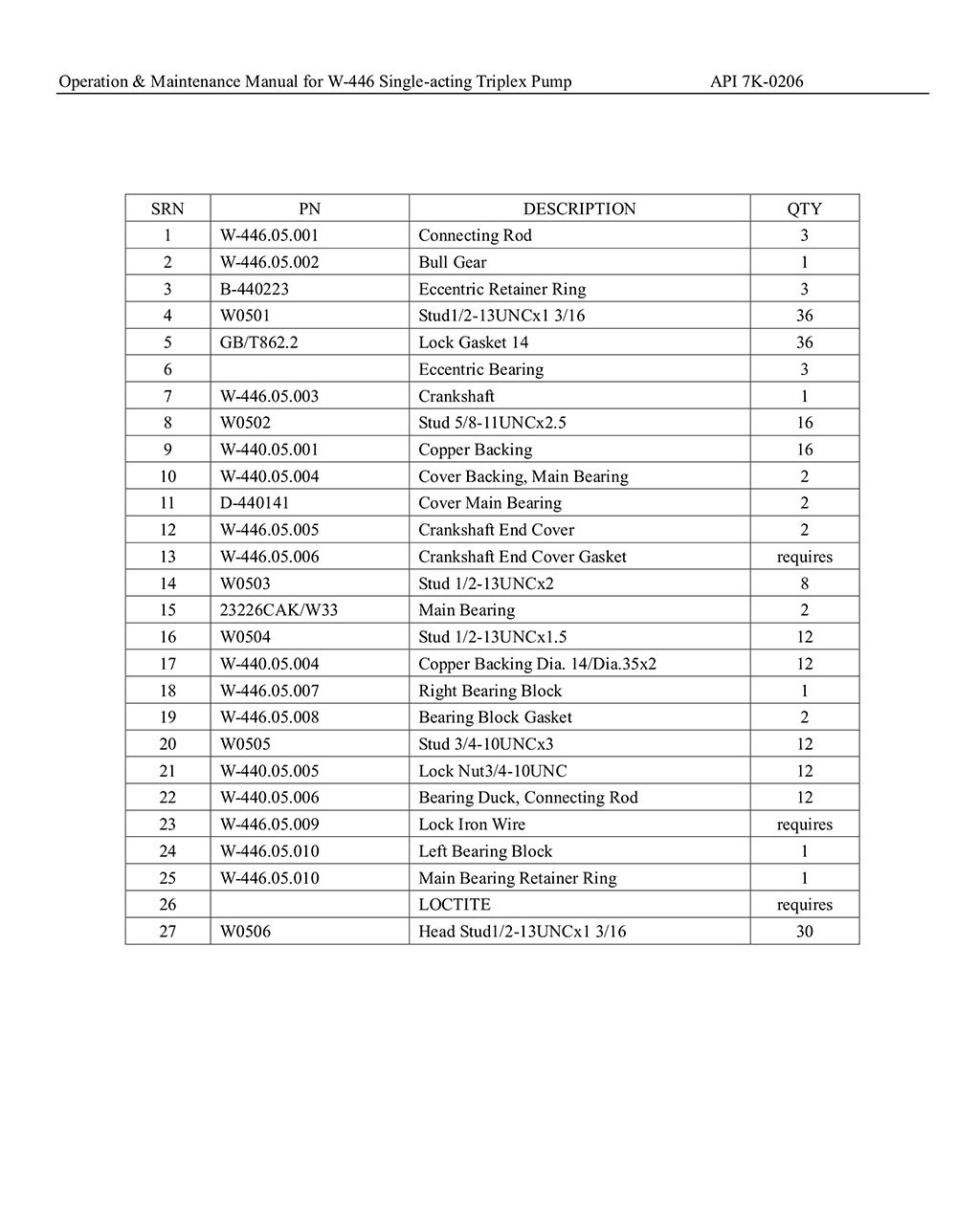 Operation & Maintenance Manual for W-446 Single-acting Triplex Pump API 7K-0206

| SRN | PN | DESCRIPTION | QTY |
|---|---|---|---|
| 1 | W-446.05.001 | Connecting Rod | 3 |
| 2 | W-446.05.002 | Bull Gear | 1 |
| 3 | B-440223 | Eccentric Retainer Ring | 3 |
| 4 | W0501 | Stud1/2-13UNCx1 3/16 | 36 |
| 5 | GB/T862.2 | Lock Gasket 14 | 36 |
| 6 | | Eccentric Bearing | 3 |
| 7 | W-446.05.003 | Crankshaft | 1 |
| 8 | W0502 | Stud 5/8-11UNCx2.5 | 16 |
| 9 | W-440.05.001 | Copper Backing | 16 |
| 10 | W-440.05.004 | Cover Backing, Main Bearing | 2 |
| 11 | D-440141 | Cover Main Bearing | 2 |
| 12 | W-446.05.005 | Crankshaft End Cover | 2 |
| 13 | W-446.05.006 | Crankshaft End Cover Gasket | requires |
| 14 | W0503 | Stud 1/2-13UNCx2 | 8 |
| 15 | 23226CAK/W33 | Main Bearing | 2 |
| 16 | W0504 | Stud 1/2-13UNCx1.5 | 12 |
| 17 | W-440.05.004 | Copper Backing Dia. 14/Dia.35x2 | 12 |
| 18 | W-446.05.007 | Right Bearing Block | 1 |
| 19 | W-446.05.008 | Bearing Block Gasket | 2 |
| 20 | W0505 | Stud 3/4-10UNCx3 | 12 |
| 21 | W-440.05.005 | Lock Nut3/4-10UNC | 12 |
| 22 | W-440.05.006 | Bearing Duck, Connecting Rod | 12 |
| 23 | W-446.05.009 | Lock Iron Wire | requires |
| 24 | W-446.05.010 | Left Bearing Block | 1 |
| 25 | W-446.05.010 | Main Bearing Retainer Ring | 1 |
| 26 | | LOCTITE | requires |
| 27 | W0506 | Head Stud1/2-13UNCx1 3/16 | 30 |